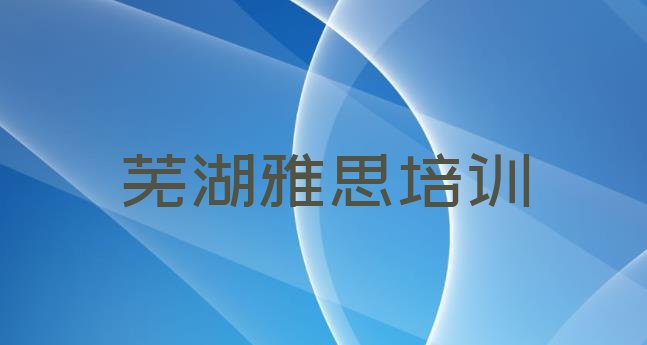 芜湖雅思培训